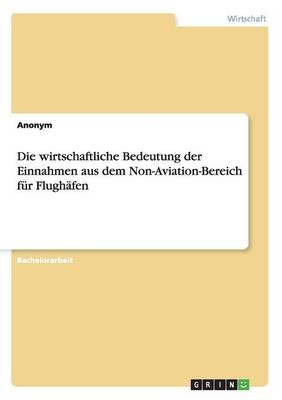 Wirtschaft

Anonym

Die wirtschaftliche Bedeutung der Einnahmen aus dem Non-Aviation-Bereich für Flughäfen

Bachelorarbeit

GRIN